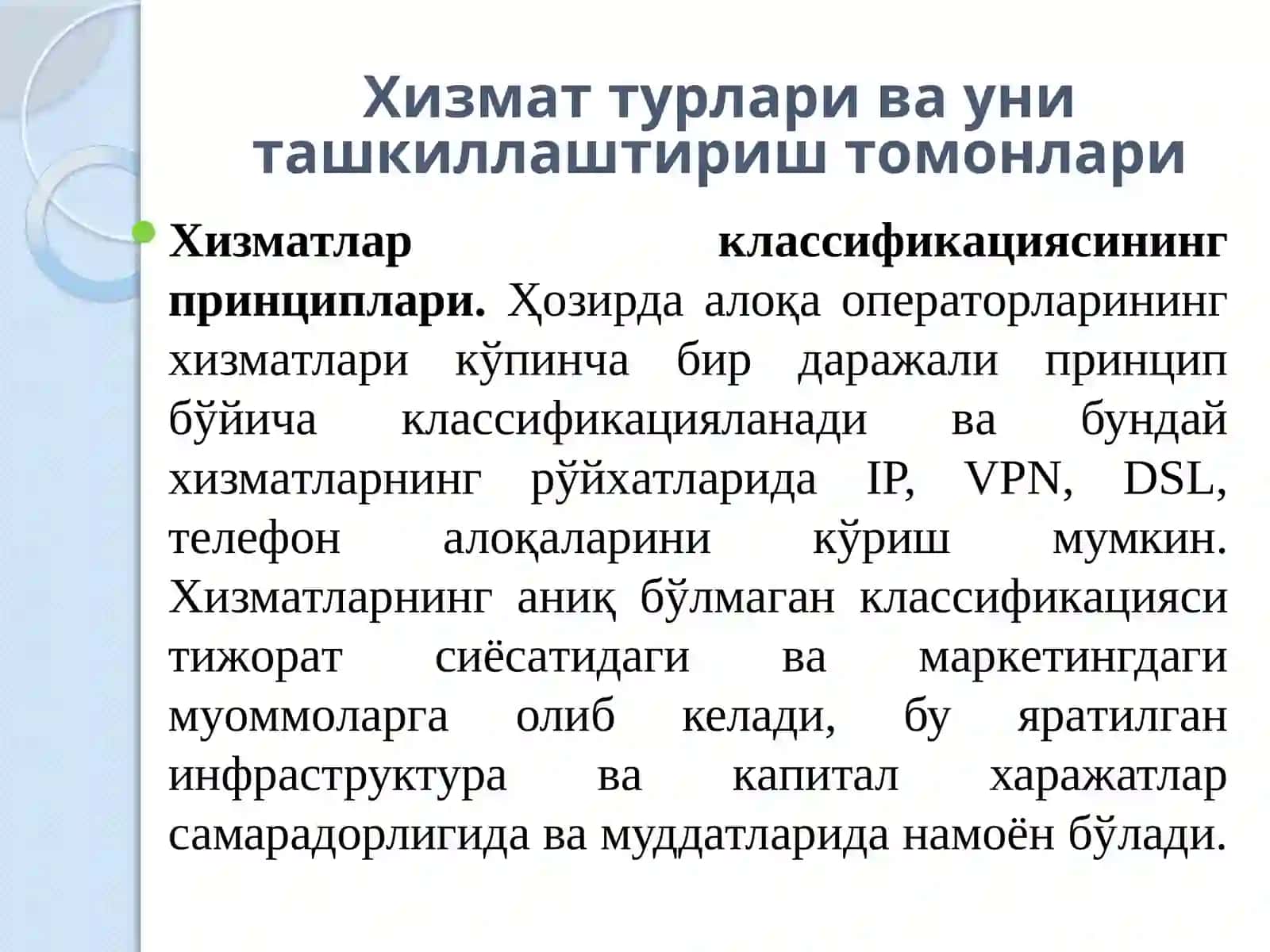 Хизмат турлари ва уни ташкиллаштириш томонлари

Хизматлар классификациясининг принциплари. Ҳозирда алоқа операторларининг хизматлари кўпинча бир даражали принцип бўйича классификацияланади ва бундай хизматларнинг рўйхатларида IP, VPN, DSL, телефон алоқаларини кўриш мумкин. Хизматларнинг аниқ бўлмаган классификацияси тижорат сиёсатидаги ва маркетингдаги муоммоларга олиб келади, бу яратилган инфраструктура ва капитал харажатлар самарадорлигида ва муддатларида намоён бўлади.